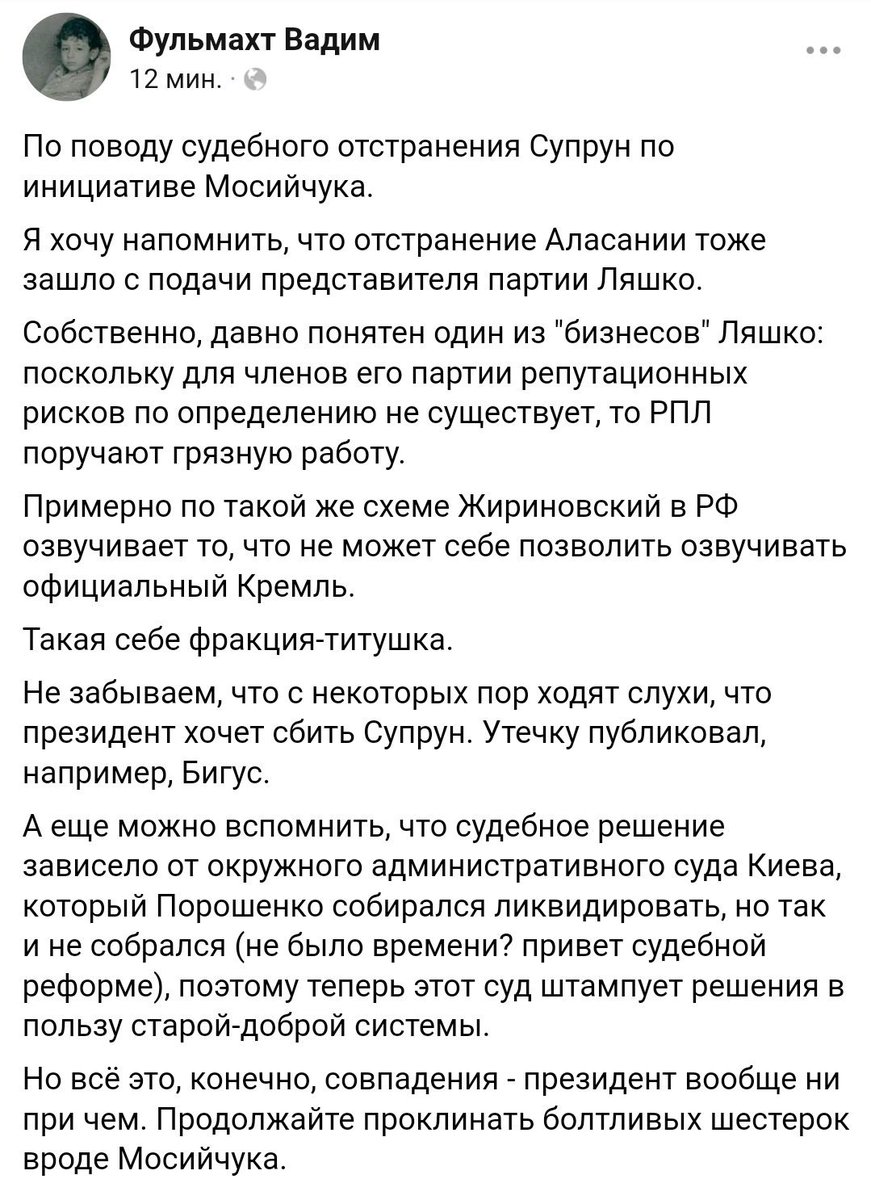 Фульмахт Вадим
12 мин. ·

По поводу судебного отстранения Супрун по инициативе Мосийчука.

Я хочу напомнить, что отстранение Аласании тоже зашло с подачи представителя партии Ляшко.

Собственно, давно понятен один из "бизнесов" Ляшко: поскольку для членов его партии репутационных рисков по определению не существует, то РПЛ поручают грязную работу.

Примерно по такой же схеме Жириновский в РФ озвучивает то, что не может себе позволить озвучивать официальный Кремль.

Такая себе фракция-титушка.

Не забываем, что с некоторых пор ходят слухи, что президент хочет сбить Супрун. Утечку публиковал, например, Бигус.

А еще можно вспомнить, что судебное решение зависело от окружного административного суда Киева, который Порошенко собирался ликвидировать, но так и не собрался (не было времени? привет судебной реформе), поэтому теперь этот суд штампует решения в пользу старой-доброй системы.

Но всё это, конечно, совпадения - президент вообще ни при чем. Продолжайте проклинать болтливых шестерок вроде Мосийчука.